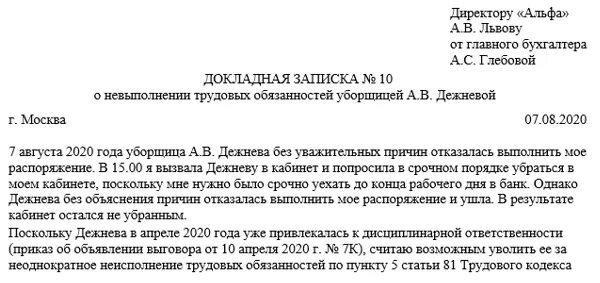 Директору «Альфа»
А.В. Львову
от главного бухгалтера
А.С. Глебовой

ДОКЛАДНАЯ ЗАПИСКА № 10
о невыполнении трудовых обязанностей уборщицей А.В. Дежневой

г. Москва

07.08.2020

7 августа 2020 года уборщица А.В. Дежнева без уважительных причин отказалась выполнить мое распоряжение. В 15.00 я вызвала Дежневу в кабинет и попросила в срочном порядке убраться в моем кабинете, поскольку мне нужно было срочно уехать до конца рабочего дня в банк. Однако Дежнева без объяснения причин отказалась выполнить мое распоряжение и ушла. В результате кабинет остался не убранным.

Поскольку Дежнева в апреле 2020 года уже привлекалась к дисциплинарной ответственности (приказ об объявлении выговора от 10 апреля 2020 г. № 7К), считаю возможным уволить ее за неоднократное неисполнение трудовых обязанностей по пункту 5 статьи 81 Трудового кодекса